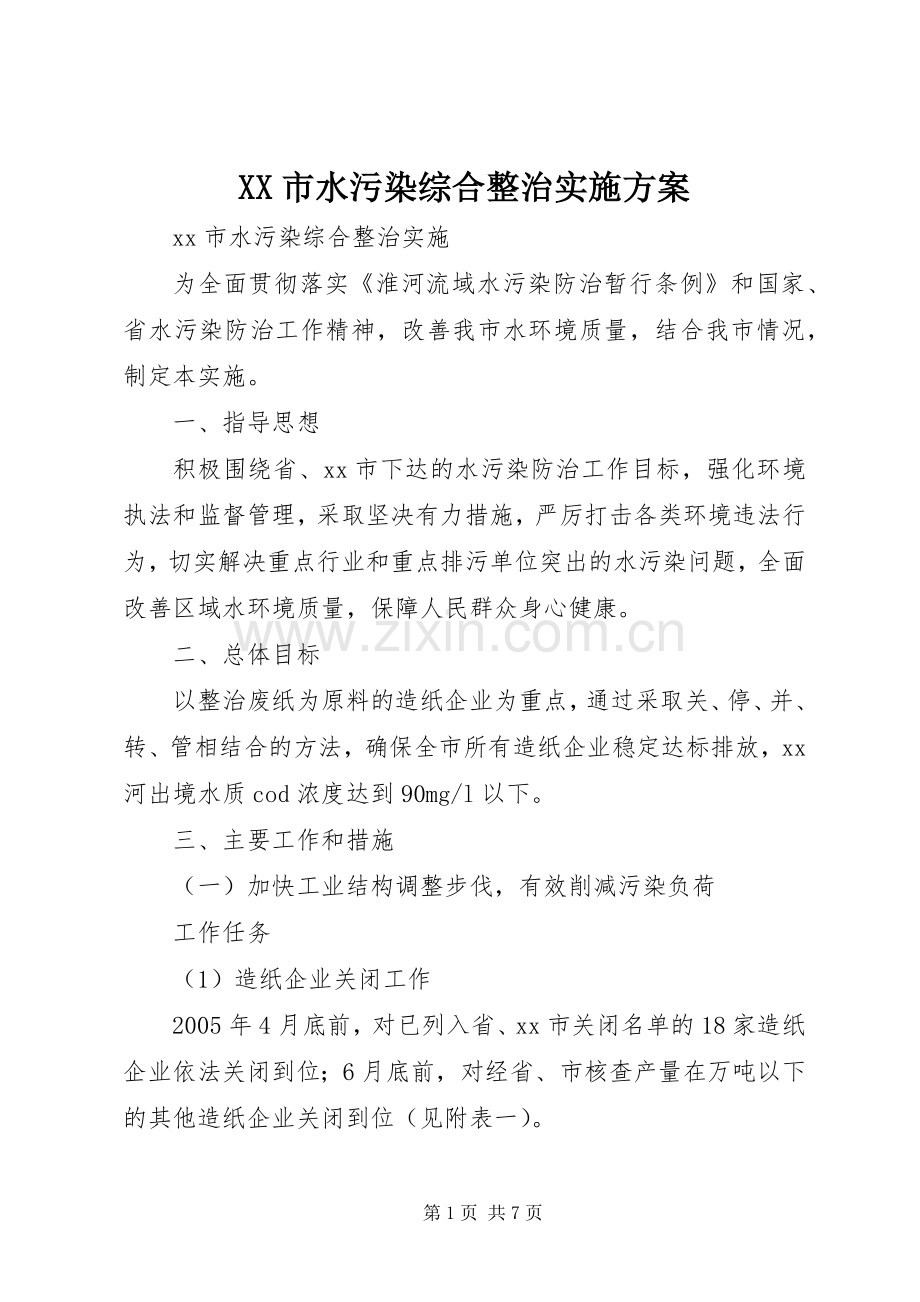 XX市水污染综合整治实施方案

xx市水污染综合整治实施

为全面贯彻落实《淮河流域水污染防治暂行条例》和国家、省水污染防治工作精神，改善我市水环境质量，结合我市情况，制定本实施。

一、指导思想

积极围绕省、xx市下达的水污染防治工作目标，强化环境执法和监督管理，采取坚决有力措施，严厉打击各类环境违法行为，切实解决重点行业和重点排污单位突出的水污染问题，全面改善区域水环境质量，保障人民群众身心健康。

二、总体目标

以整治废纸为原料的造纸企业为重点，通过采取关、停、并、转、管相结合的方法，确保全市所有造纸企业稳定达标排放，xx河出境水质cod浓度达到90mg/l以下。

三、主要工作和措施

（一）加快工业结构调整步伐，有效削减污染负荷

工作任务

（1）造纸企业关闭工作

2005年4月底前，对已列入省、xx市关闭名单的18家造纸企业依法关闭到位；6月底前，对经省、市核查产量在万吨以下的其他造纸企业关闭到位（见附表一）。

第1页 共7页

www.zixin.com.cn